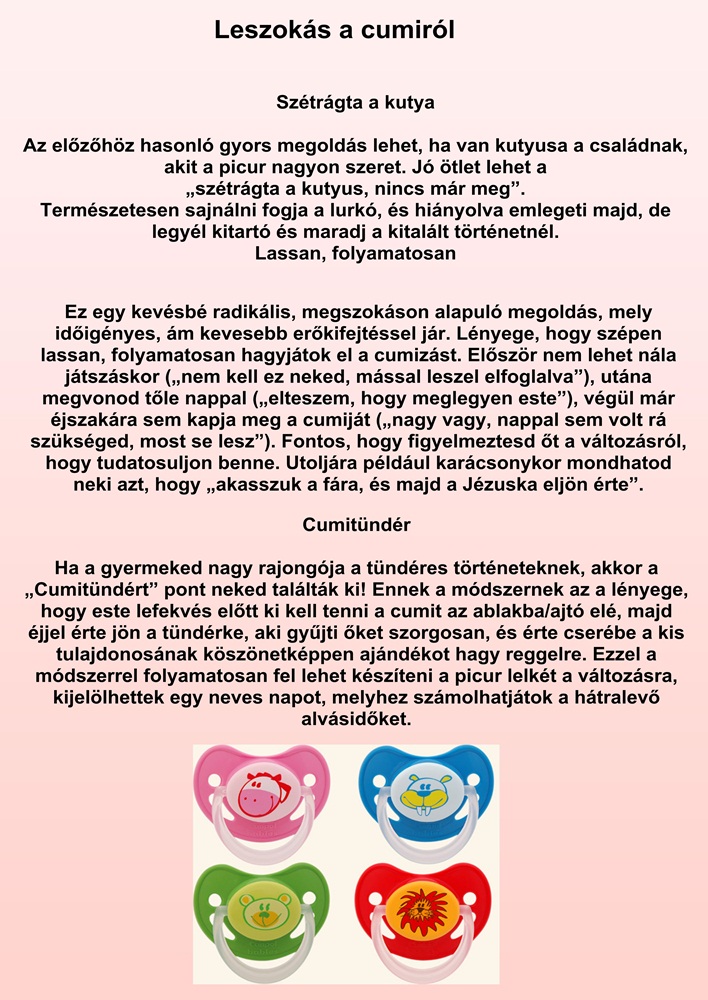 Leszokás a cumiról

Szétrágta a kutya

Az előzőhöz hasonló gyors megoldás lehet, ha van kutyusa a családnak, akit a picur nagyon szeret. Jó ötlet lehet a „szétrágta a kutyus, nincs már meg”.
Természetesen sajnálni fogja a lurkó, és hiányolva emlegeti majd, de legyél kitartó és maradj a kitalált történetnél.
Lassan, folyamatosan

Ez egy kevésbé radikális, megszokáson alapuló megoldás, mely időigényes, ám kevesebb erőkifejtéssel jár. Lényege, hogy szépen lassan, folyamatosan hagyjátok el a cumizást. Először nem lehet nála játszáskor („nem kell ez neked, mással leszel elfoglalva”), utána megvonod tőle nappal („elteszem, hogy meglegyen este”), végül már éjszakára sem kapja meg a cumiját („nagy vagy, nappal sem volt rá szükséged, most se lesz”). Fontos, hogy figyelmeztesd őt a változásról, hogy tudatosuljon benne. Utoljára például karácsonykor mondhatod neki azt, hogy „akasszuk a fára, és majd a Jézuska eljön érte”.

Cumitündér

Ha a gyermeked nagy rajongója a tündéres történeteknek, akkor a „Cumitündért” pont neked találták ki! Ennek a módszernek az a lényege, hogy este lefekvés előtt ki kell tenni a cumit az ablakba/ajtó elé, majd éjjel érte jön a tündérke, aki gyűjti őket szorgosan, és érte cserébe a kis tulajdonosának köszönetképpen ajándékot hagy reggelre. Ezzel a módszerrel folyamatosan fel lehet készíteni a picur lelkét a változásra, kijelölhettek egy neves napot, melyhez számolhatjátok a hátralevő alvásidőket.